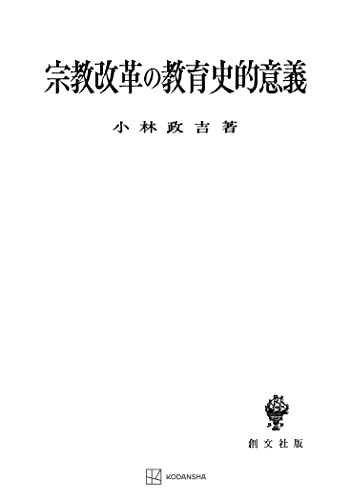 宗教改革の教育史的意義

小林政吉著

創文社版

KODANSHA